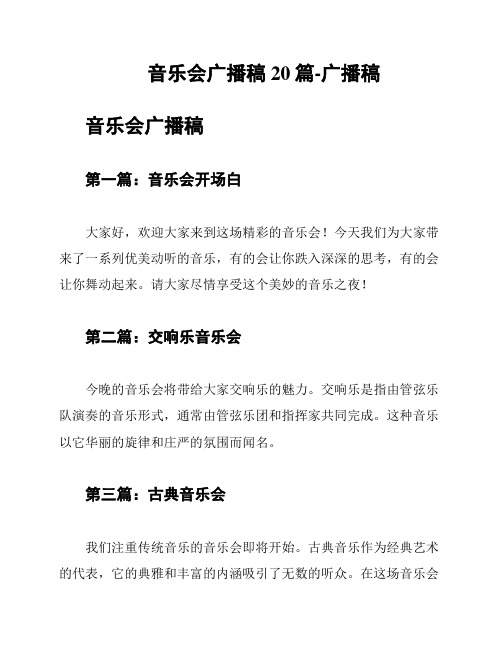 音乐会广播稿 20 篇-广播稿

音乐会广播稿

第一篇：音乐会开场白

大家好，欢迎大家来到这场精彩的音乐会！今天我们为大家带来了一系列优美动听的音乐，有的会让你跌入深深的思考，有的会让你舞动起来。请大家尽情享受这个美妙的音乐之夜！

第二篇：交响乐音乐会

今晚的音乐会将带给大家交响乐的魅力。交响乐是指由管弦乐队演奏的音乐形式，通常由管弦乐团和指挥家共同完成。这种音乐以它华丽的旋律和庄严的氛围而闻名。

第三篇：古典音乐会

我们注重传统音乐的音乐会即将开始。古典音乐作为经典艺术的代表，它的典雅和丰富的内涵吸引了无数的听众。在这场音乐会